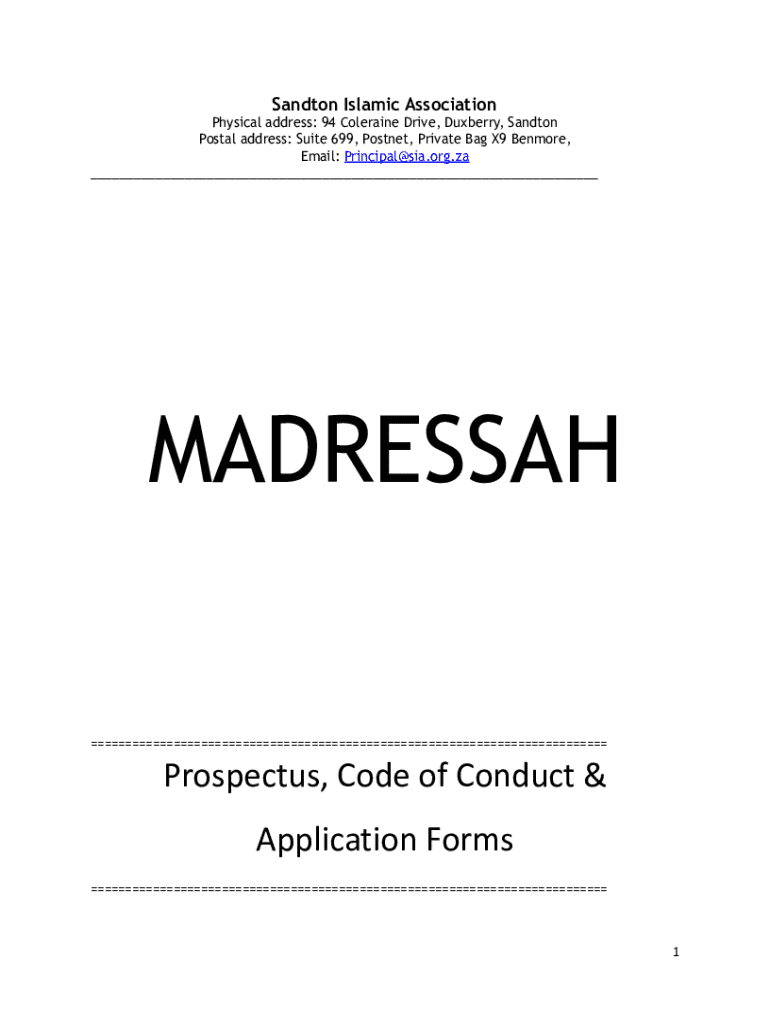 Sandton Islamic Association
Physical address: 94 Coleraine Drive, Duxberry, Sandton
Postal address: Suite 699, Postnet, Private Bag X9 Benmore,
Email: Principal@sia.org.za

MADRESSAH

Prospectus, Code of Conduct &

Application Forms

1